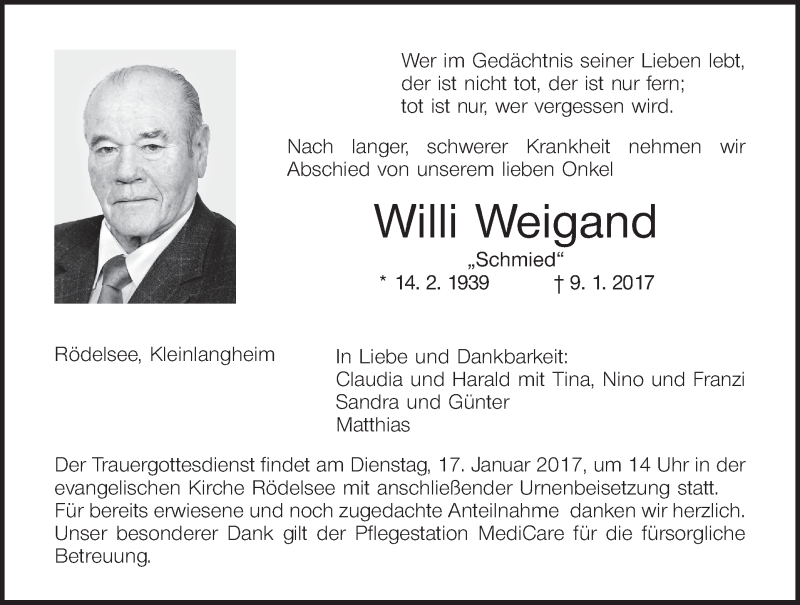 Wer im Gedächtnis seiner Lieben lebt,
der ist nicht tot, der ist nur fern;
tot ist nur, wer vergessen wird.

Nach langer, schwerer Krankheit nehmen wir Abschied von unserem lieben Onkel

Willi Weigand

„Schmied“

* 14. 2. 1939 † 9. 1. 2017

Rödelsee, Kleinlangheim

In Liebe und Dankbarkeit:
Claudia und Harald mit Tina, Nino und Franzi
Sandra und Günter
Matthias

Der Trauergottesdienst findet am Dienstag, 17. Januar 2017, um 14 Uhr in der evangelischen Kirche Rödelsee mit anschließender Urnenbeisetzung statt.
Für bereits erwiesene und noch zugedachte Anteilnahme danken wir herzlich.
Unser besonderer Dank gilt der Pflegestation MediCare für die fürsorgliche Betreuung.